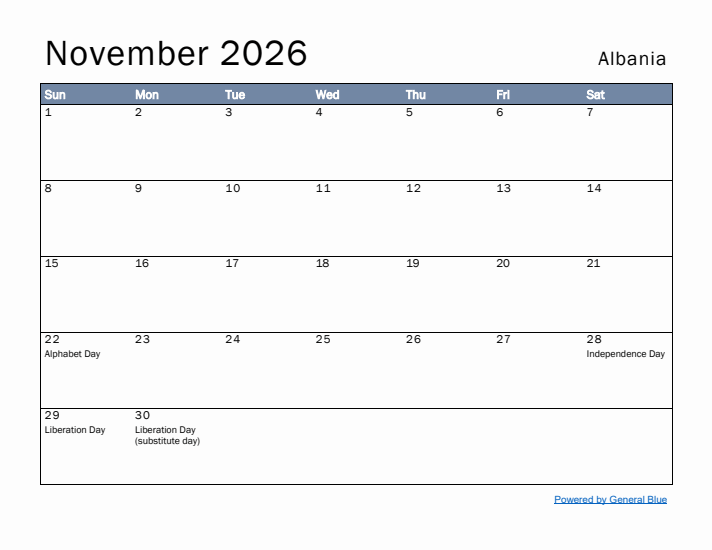 November 2026

Albania

| Sun | Mon | Tue | Wed | Thu | Fri | Sat |
|---|---|---|---|---|---|---|
| 1 | 2 | 3 | 4 | 5 | 6 | 7 |
| 8 | 9 | 10 | 11 | 12 | 13 | 14 |
| 15 | 16 | 17 | 18 | 19 | 20 | 21 |
| 22 Alphabet Day | 23 | 24 | 25 | 26 | 27 | 28 Independence Day |
| 29 Liberation Day | 30 Liberation Day (substitute day) | | | | | |

Powered by General Blue